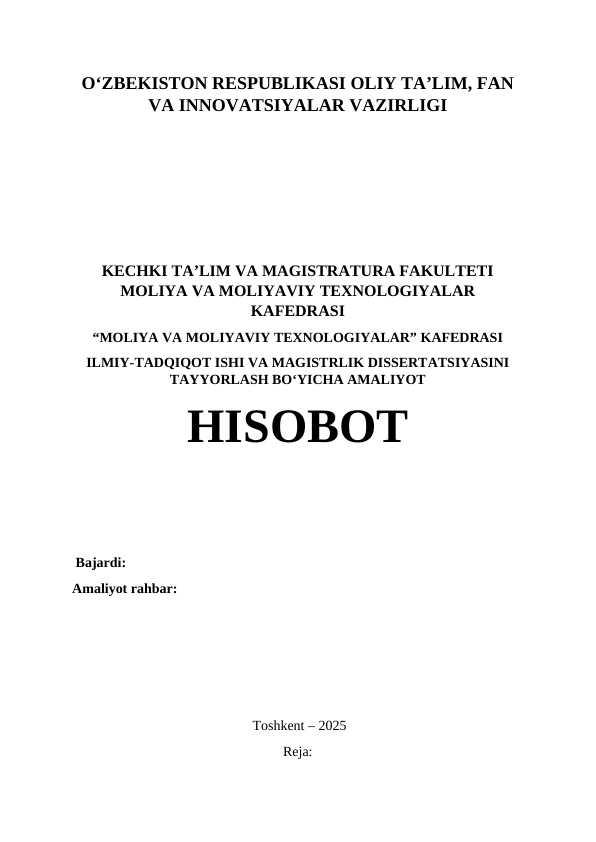 O'ZBEKISTON RESPUBLIKASI OLIY TA'LIM, FAN VA INNOVATSIYALAR VAZIRLIGI

KECHKI TA'LIM VA MAGISTRATURA FAKULTETI MOLIYA VA MOLIYAVIY TEXNOLOGIYALAR KAFEDRASI

"MOLIYA VA MOLIYAVIY TEXNOLOGIYALAR" KAFEDRASI

ILMIY-TADQIQOT ISHI VA MAGISTRLIK DISSERTATSIYASINI TAYYORLASH BO'YICHA AMALIYOT

HISOBOT

Bajardi:

Amaliyot rahbar:

Toshkent – 2025

Reja: